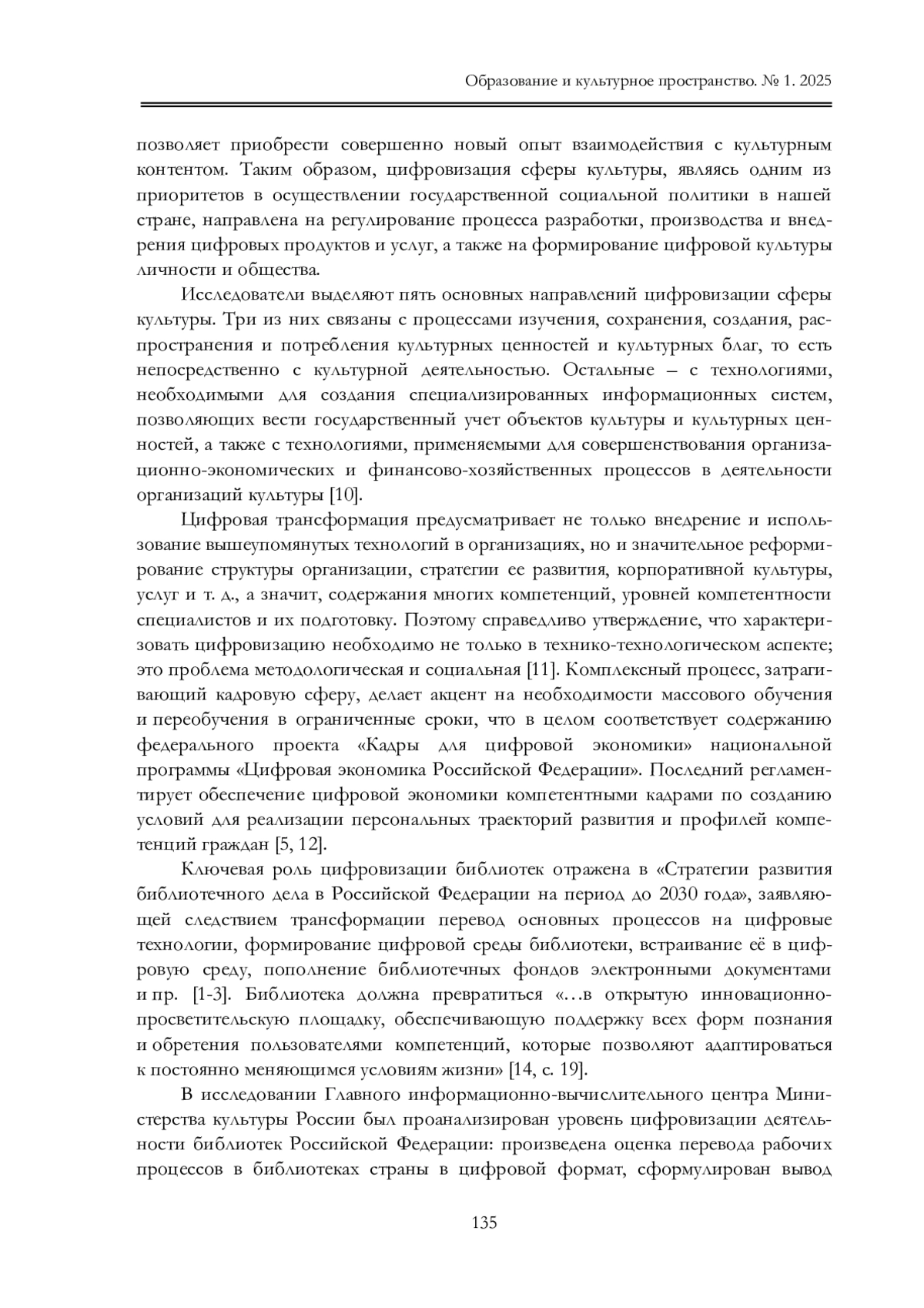 Образование и культурное пространство. № 1. 2025

позволяет приобрести совершенно новый опыт взаимодействия с культурным контентом. Таким образом, цифровизация сферы культуры, являясь одним из приоритетов в осуществлении государственной социальной политики в нашей стране, направлена на регулирование процесса разработки, производства и внедрения цифровых продуктов и услуг, а также на формирование цифровой культуры личности и общества.

Исследователи выделяют пять основных направлений цифровизации сферы культуры. Три из них связаны с процессами изучения, сохранения, создания, распространения и потребления культурных ценностей и культурных благ, то есть непосредственно с культурной деятельностью. Остальные – с технологиями, необходимыми для создания специализированных информационных систем, позволяющих вести государственный учет объектов культуры и культурных ценностей, а также с технологиями, применяемыми для совершенствования организационно-экономических и финансово-хозяйственных процессов в деятельности организаций культуры [10].

Цифровая трансформация предусматривает не только внедрение и использование вышеупомянутых технологий в организациях, но и значительное реформирование структуры организации, стратегии ее развития, корпоративной культуры, услуг и т. д., а значит, содержания многих компетенций, уровней компетентности специалистов и их подготовку. Поэтому справедливо утверждение, что характеризовать цифровизацию необходимо не только в технико-технологическом аспекте; это проблема методологическая и социальная [11]. Комплексный процесс, затрагивающий кадровую сферу, делает акцент на необходимости массового обучения и переобучения в ограниченные сроки, что в целом соответствует содержанию федерального проекта «Кадры для цифровой экономики» национальной программы «Цифровая экономика Российской Федерации». Последний регламентирует обеспечение цифровой экономики компетентными кадрами по созданию условий для реализации персональных траекторий развития и профилей компетенций граждан [5, 12].

Ключевая роль цифровизации библиотек отражена в «Стратегии развития библиотечного дела в Российской Федерации на период до 2030 года», заявляющей следствием трансформации перевод основных процессов на цифровые технологии, формирование цифровой среды библиотеки, встраивание её в цифровую среду, пополнение библиотечных фондов электронными документами и пр. [1-3]. Библиотека должна превратиться «…в открытую инновационно-просветительскую площадку, обеспечивающую поддержку всех форм познания и обретения пользователями компетенций, которые позволяют адаптироваться к постоянно меняющимся условиям жизни» [14, с. 19].

В исследовании Главного информационно-вычислительного центра Министерства культуры России был проанализирован уровень цифровизации деятельности библиотек Российской Федерации: произведена оценка перевода рабочих процессов в библиотеках страны в цифровой формат, сформулирован вывод

135